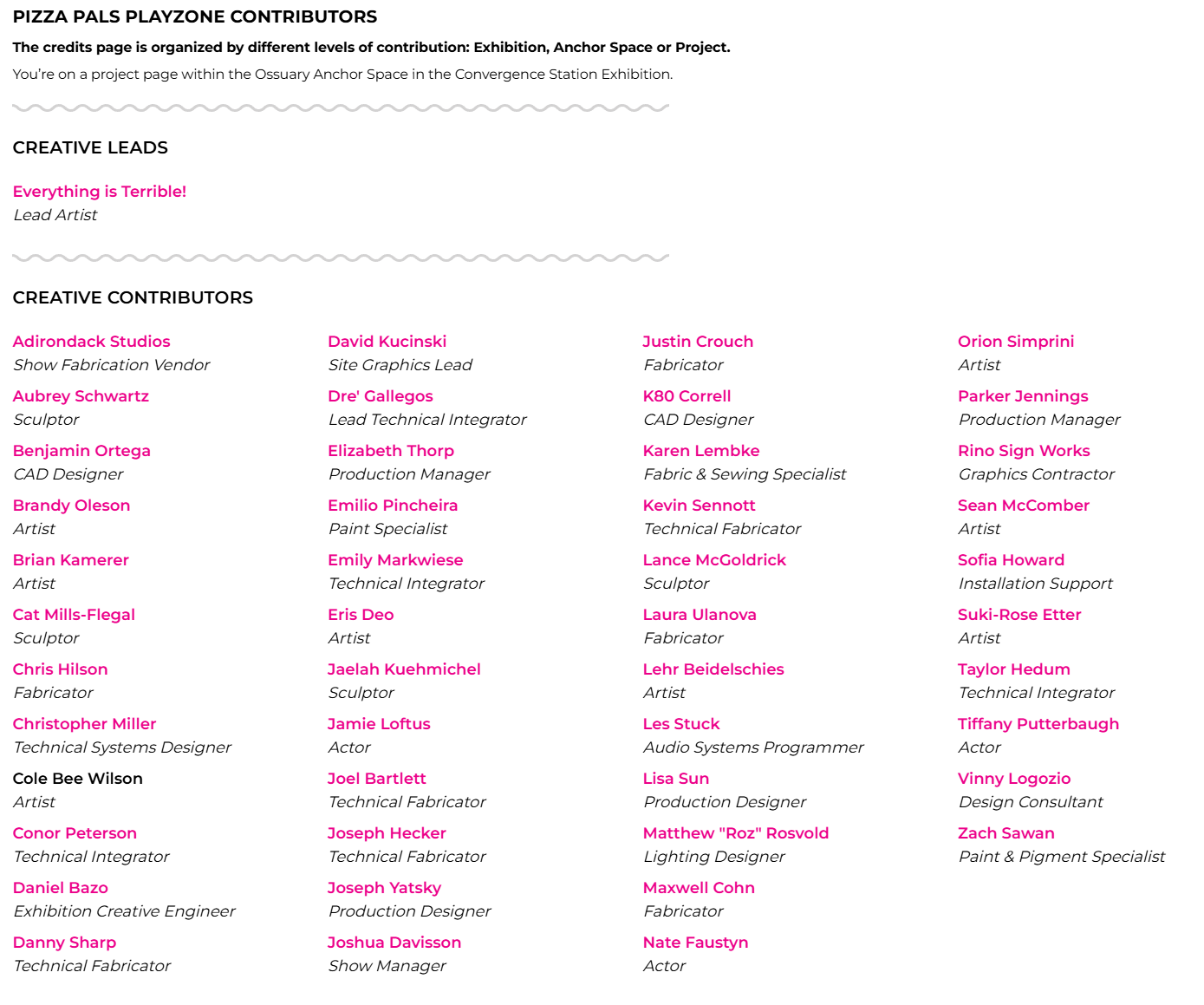 PIZZA PALS PLAYZONE CONTRIBUTORS

The credits page is organized by different levels of contribution: Exhibition, Anchor Space or Project.

You're on a project page within the Ossuary Anchor Space in the Convergence Station Exhibition.

CREATIVE LEADS

Everything is Terrible!
Lead Artist

CREATIVE CONTRIBUTORS

Adirondack Studios
Show Fabrication Vendor

Aubrey Schwartz
Sculptor

Benjamin Ortega
CAD Designer

Brandy Oleson
Artist

Brian Kamerer
Artist

Cat Mills-Flegal
Sculptor

Chris Hilson
Fabricator

Christopher Miller
Technical Systems Designer

Cole Bee Wilson
Artist

Conor Peterson
Technical Integrator

Daniel Bazo
Exhibition Creative Engineer

Danny Sharp
Technical Fabricator

David Kucinski
Site Graphics Lead

Dre' Gallegos
Lead Technical Integrator

Elizabeth Thorp
Production Manager

Emilio Pincheira
Paint Specialist

Emily Markwiese
Technical Integrator

Eris Deo
Artist

Jaelah Kuehmichel
Sculptor

Jamie Loftus
Actor

Joel Bartlett
Technical Fabricator

Joseph Hecker
Technical Fabricator

Joseph Yatsky
Production Designer

Joshua Davisson
Show Manager

Justin Crouch
Fabricator

K80 Correll
CAD Designer

Karen Lembke
Fabric & Sewing Specialist

Kevin Sennott
Technical Fabricator

Lance McGoldrick
Sculptor

Laura Ulanova
Fabricator

Lehr Beidelschies
Artist

Les Stuck
Audio Systems Programmer

Lisa Sun
Production Designer

Matthew "Roz" Rosvold
Lighting Designer

Maxwell Cohn
Fabricator

Nate Faustyn
Actor

Orion Simprini
Artist

Parker Jennings
Production Manager

Rino Sign Works
Graphics Contractor

Sean McComber
Artist

Sofia Howard
Installation Support

Suki-Rose Etter
Artist

Taylor Hedum
Technical Integrator

Tiffany Putterbaugh
Actor

Vinny Logozio
Design Consultant

Zach Sawan
Paint & Pigment Specialist